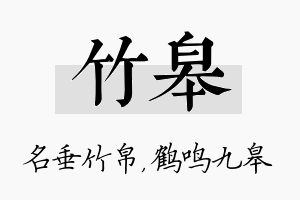 竹皋

名垂竹帛，鹤鸣九皋